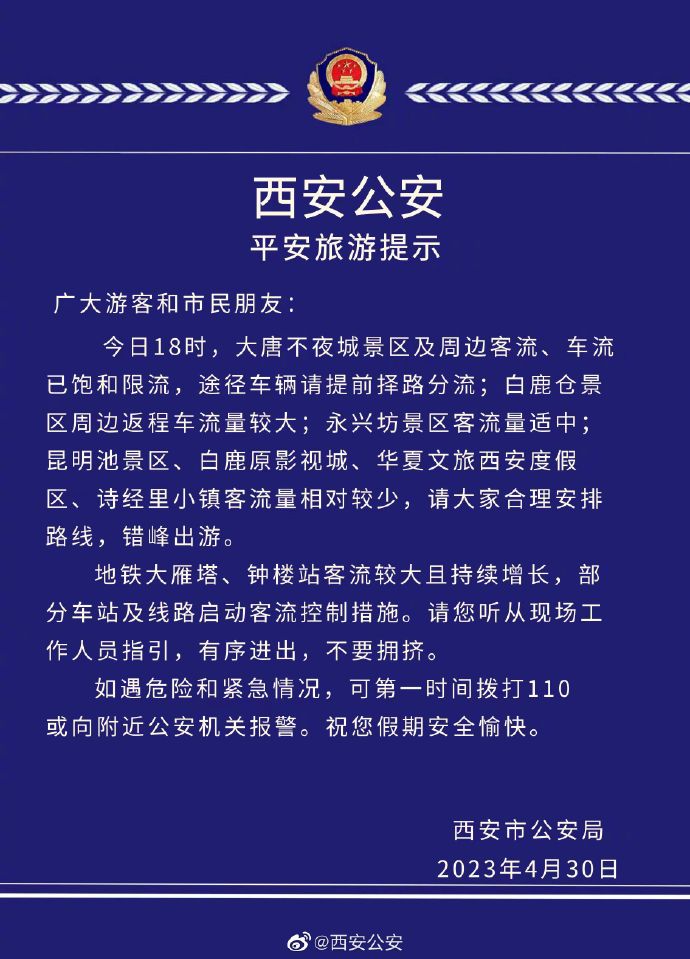 西安公安
平安旅游提示

广大游客和市民朋友：

今日18时，大唐不夜城景区及周边客流、车流已饱和限流，途径车辆请提前择路分流；白鹿仓景区周边返程车流量较大；永兴坊景区客流量适中；昆明池景区、白鹿原影视城、华夏文旅西安度假区、诗经里小镇客流量相对较少，请大家合理安排路线，错峰出游。

地铁大雁塔、钟楼站客流较大且持续增长，部分车站及线路启动客流控制措施。请您听从现场工作人员指引，有序进出，不要拥挤。

如遇危险和紧急情况，可第一时间拨打110或向附近公安机关报警。祝您假期安全愉快。

西安市公安局
2023年4月30日

@西安公安